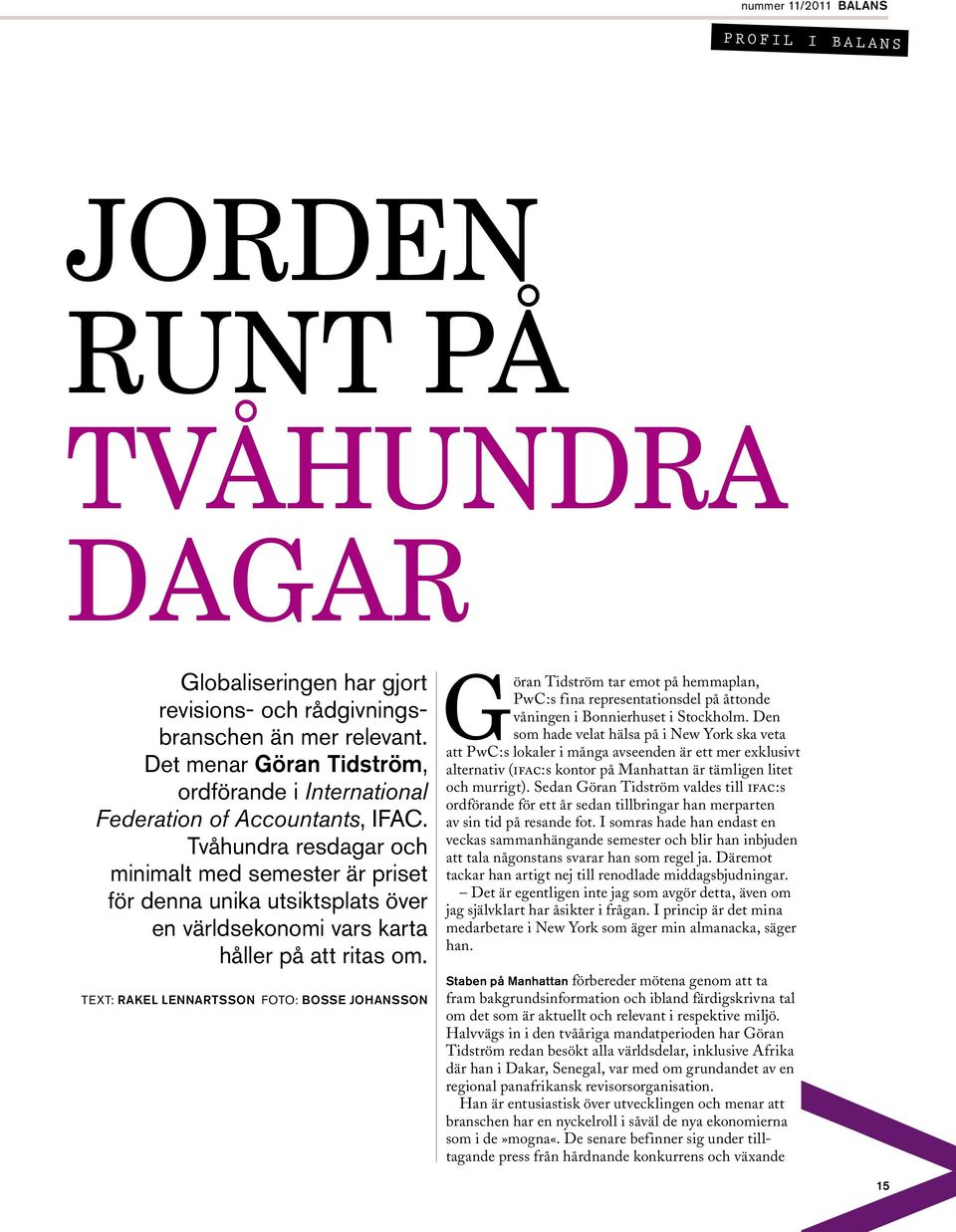 nummer 11/2011 BALANS

PROFIL I BALANS

JORDEN RUNT PÅ TVÅHUNDRA DAGAR

Globaliseringen har gjort revisions- och rådgivningsbranschen än mer relevant. Det menar Göran Tidström, ordförande i International Federation of Accountants, IFAC. Tvåhundra resdagar och minimalt med semester är priset för denna unika utsiktsplats över en världsekonomi vars karta håller på att ritas om.

TEXT: RAKEL LENNARTSSON FOTO: BOSSE JOHANSSON

Göran Tidström tar emot på hemmaplan, PwC:s fina representationsdel på åttonde våningen i Bonnierhuset i Stockholm. Den som hade velat hälsa på i New York ska veta att PwC:s lokaler i många avseenden är ett mer exklusivt alternativ (IFAC:s kontor på Manhattan är tämligen litet och murrigt). Sedan Göran Tidström valdes till IFAC:s ordförande för ett år sedan tillbringar han merparten av sin tid på resande fot. I somras hade han endast en veckas sammanhängande semester och blir han inbjuden att tala någonstans svarar han som regel ja. Däremot tackar han artigt nej till renodlade middagsbjudningar.

– Det är egentligen inte jag som avgör detta, även om jag självklart har åsikter i frågan. I princip är det mina medarbetare i New York som äger min almanacka, säger han.

Staben på Manhattan förbereder mötena genom att ta fram bakgrundsinformation och ibland färdigskrivna tal om det som är aktuellt och relevant i respektive miljö. Halvvägs in i den tvååriga mandatperioden har Göran Tidström redan besökt alla världsdelar, inklusive Afrika där han i Dakar, Senegal, var med om grundandet av en regional panafrikansk revisorsorganisation.

Han är entusiastisk över utvecklingen och menar att branschen har en nyckelroll i såväl de nya ekonomierna som i de »mogna«. De senare befinner sig under tilltagande press från hårdnande konkurrens och växande

15